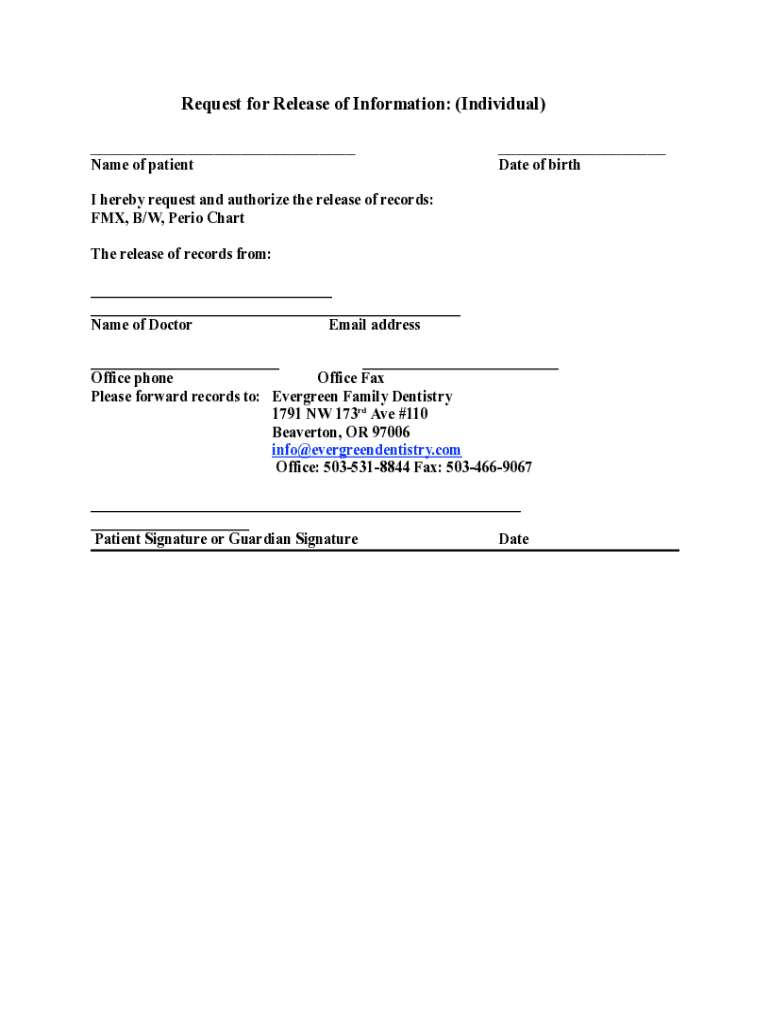 Request for Release of Information: (Individual)

Name of patient Date of birth

I hereby request and authorize the release of records:
FMX, B/W, Perio Chart

The release of records from:

Name of Doctor Email address

Office phone Office Fax
Please forward records to: Evergreen Family Dentistry
1791 NW 173$^{rd}$ Ave #110
Beaverton, OR 97006
info@evergreendentistry.com
Office: 503-531-8844 Fax: 503-466-9067

Patient Signature or Guardian Signature Date